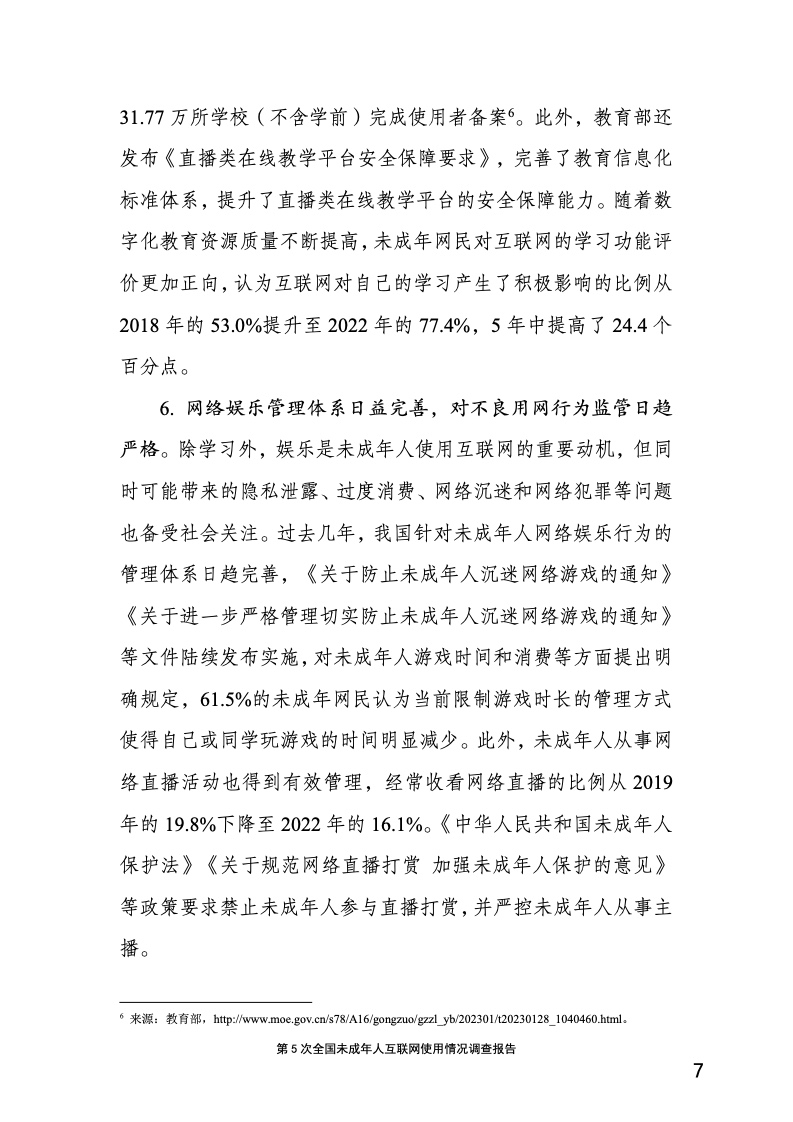 31.77 万所学校（不含学前）完成使用者备案$^6$。此外，教育部还发布《直播类在线教学平台安全保障要求》，完善了教育信息化标准体系，提升了直播类在线教学平台的安全保障能力。随着数字化教育资源质量不断提高，未成年网民对互联网的学习功能评价更加正向，认为互联网对自己的学习产生了积极影响的比例从 2018 年的 53.0%提升至 2022 年的 77.4%，5 年中提高了 24.4 个百分点。

6. 网络娱乐管理体系日益完善，对不良用网行为监管日趋严格。除学习外，娱乐是未成年人使用互联网的重要动机，但同时可能带来的隐私泄露、过度消费、网络沉迷和网络犯罪等问题也备受社会关注。过去几年，我国针对未成年人网络娱乐行为的管理体系日趋完善，《关于防止未成年人沉迷网络游戏的通知》《关于进一步严格管理切实防止未成年人沉迷网络游戏的通知》等文件陆续发布实施，对未成年人游戏时间和消费等方面提出明确规定，61.5%的未成年网民认为当前限制游戏时长的管理方式使得自己或同学玩游戏的时间明显减少。此外，未成年人从事网络直播活动也得到有效管理，经常收看网络直播的比例从 2019 年的 19.8%下降至 2022 年的 16.1%。《中华人民共和国未成年人保护法》《关于规范网络直播打赏 加强未成年人保护的意见》等政策要求禁止未成年人参与直播打赏，并严控未成年人从事主播。

$^6$ 来源：教育部，http://www.moe.gov.cn/s78/A16/gongzuo/gzzl_yb/202301/t20230128_1040460.html。

第 5 次全国未成年人互联网使用情况调查报告

7